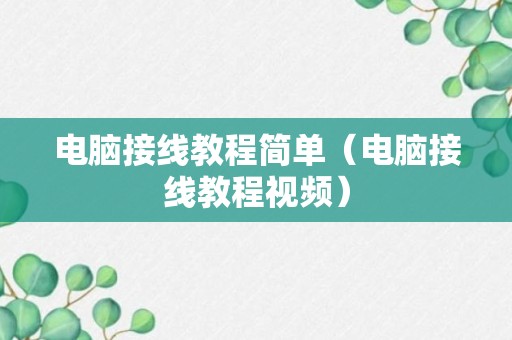 电脑接线教程简单（电脑接线教程视频）